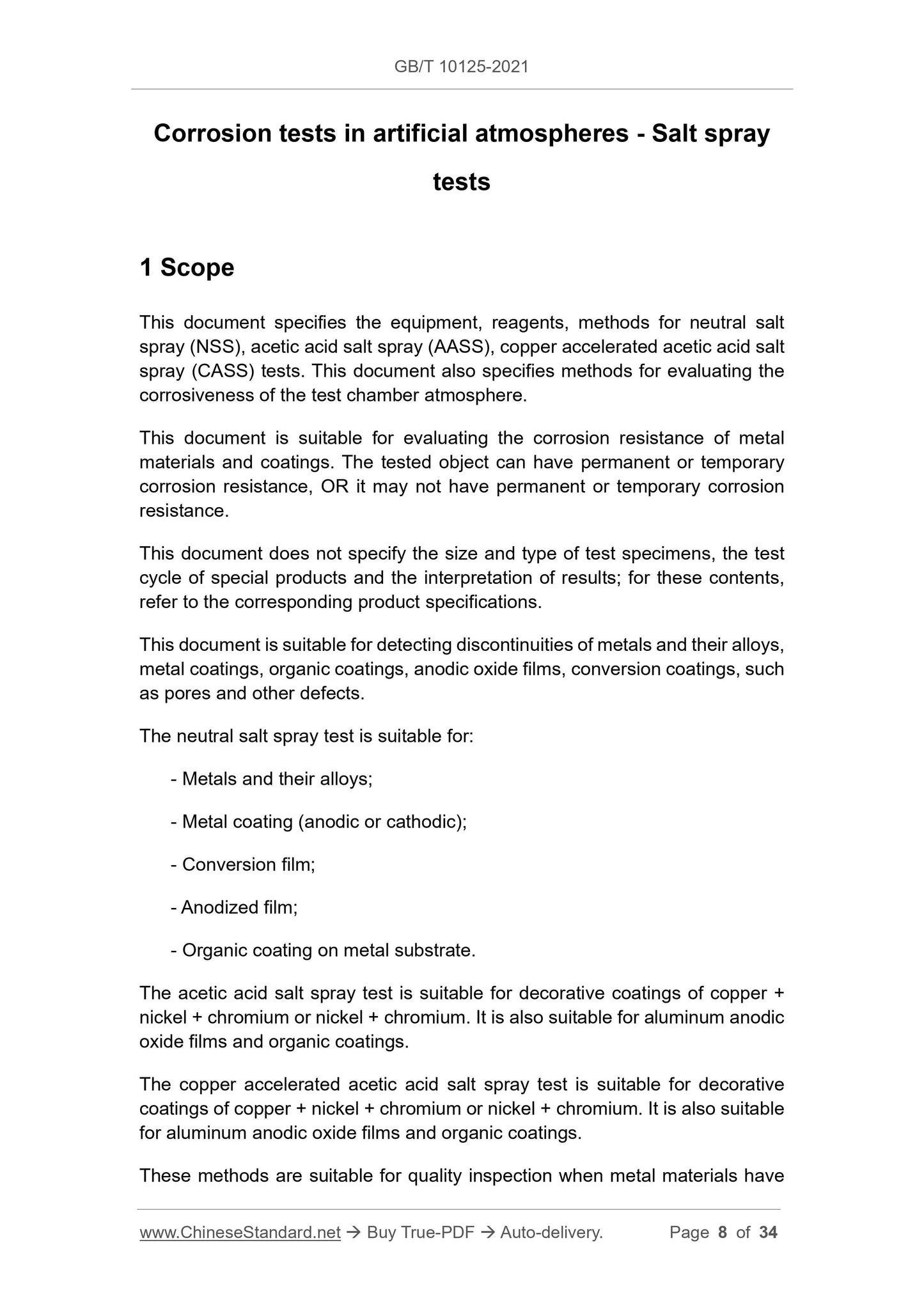 GB/T 10125-2021

Corrosion tests in artificial atmospheres - Salt spray tests

1 Scope

This document specifies the equipment, reagents, methods for neutral salt spray (NSS), acetic acid salt spray (AASS), copper accelerated acetic acid salt spray (CASS) tests. This document also specifies methods for evaluating the corrosiveness of the test chamber atmosphere.

This document is suitable for evaluating the corrosion resistance of metal materials and coatings. The tested object can have permanent or temporary corrosion resistance, OR it may not have permanent or temporary corrosion resistance.

This document does not specify the size and type of test specimens, the test cycle of special products and the interpretation of results; for these contents, refer to the corresponding product specifications.

This document is suitable for detecting discontinuities of metals and their alloys, metal coatings, organic coatings, anodic oxide films, conversion coatings, such as pores and other defects.

The neutral salt spray test is suitable for:

- Metals and their alloys;

- Metal coating (anodic or cathodic);

- Conversion film;

- Anodized film;

- Organic coating on metal substrate.

The acetic acid salt spray test is suitable for decorative coatings of copper + nickel + chromium or nickel + chromium. It is also suitable for aluminum anodic oxide films and organic coatings.

The copper accelerated acetic acid salt spray test is suitable for decorative coatings of copper + nickel + chromium or nickel + chromium. It is also suitable for aluminum anodic oxide films and organic coatings.

These methods are suitable for quality inspection when metal materials have

www.ChineseStandard.net → Buy True-PDF → Auto-delivery. Page 8 of 34